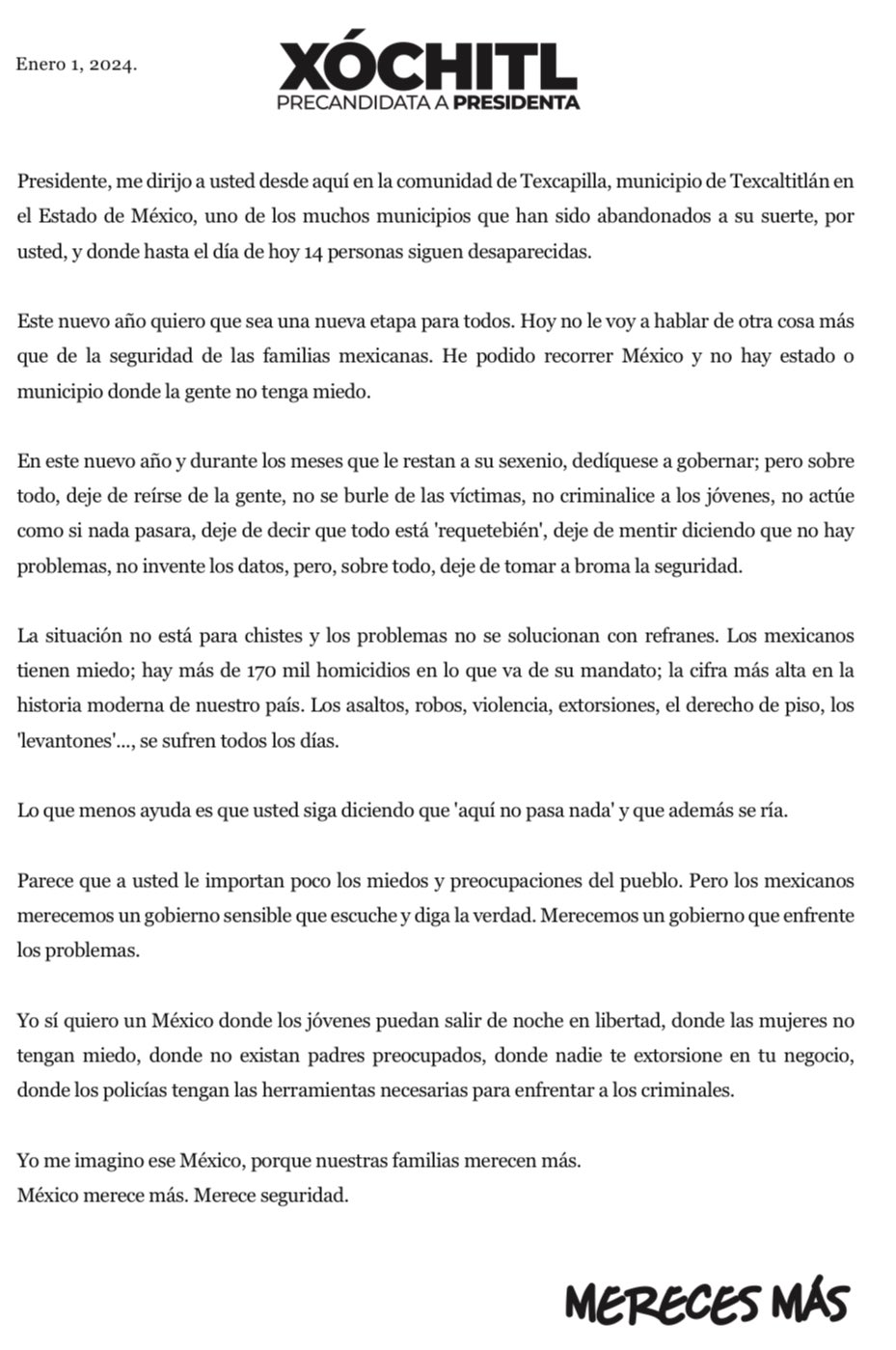 Enero 1, 2024.

XÓCHITL
PRECANDIDATA A PRESIDENTA

Presidente, me dirijo a usted desde aquí en la comunidad de Texcapilla, municipio de Texcaltitlán en el Estado de México, uno de los muchos municipios que han sido abandonados a su suerte, por usted, y donde hasta el día de hoy 14 personas siguen desaparecidas.

Este nuevo año quiero que sea una nueva etapa para todos. Hoy no le voy a hablar de otra cosa más que de la seguridad de las familias mexicanas. He podido recorrer México y no hay estado o municipio donde la gente no tenga miedo.

En este nuevo año y durante los meses que le restan a su sexenio, dedíquese a gobernar; pero sobre todo, deje de reírse de la gente, no se burle de las víctimas, no criminalice a los jóvenes, no actúe como si nada pasara, deje de decir que todo está 'requetebién', deje de mentir diciendo que no hay problemas, no invente los datos, pero, sobre todo, deje de tomar a broma la seguridad.

La situación no está para chistes y los problemas no se solucionan con refranes. Los mexicanos tienen miedo; hay más de 170 mil homicidios en lo que va de su mandato; la cifra más alta en la historia moderna de nuestro país. Los asaltos, robos, violencia, extorsiones, el derecho de piso, los 'levantones'..., se sufren todos los días.

Lo que menos ayuda es que usted siga diciendo que 'aquí no pasa nada' y que además se ría.

Parece que a usted le importan poco los miedos y preocupaciones del pueblo. Pero los mexicanos merecemos un gobierno sensible que escuche y diga la verdad. Merecemos un gobierno que enfrente los problemas.

Yo sí quiero un México donde los jóvenes puedan salir de noche en libertad, donde las mujeres no tengan miedo, donde no existan padres preocupados, donde nadie te extorsione en tu negocio, donde los policías tengan las herramientas necesarias para enfrentar a los criminales.

Yo me imagino ese México, porque nuestras familias merecen más.
México merece más. Merece seguridad.

MERECES MÁS